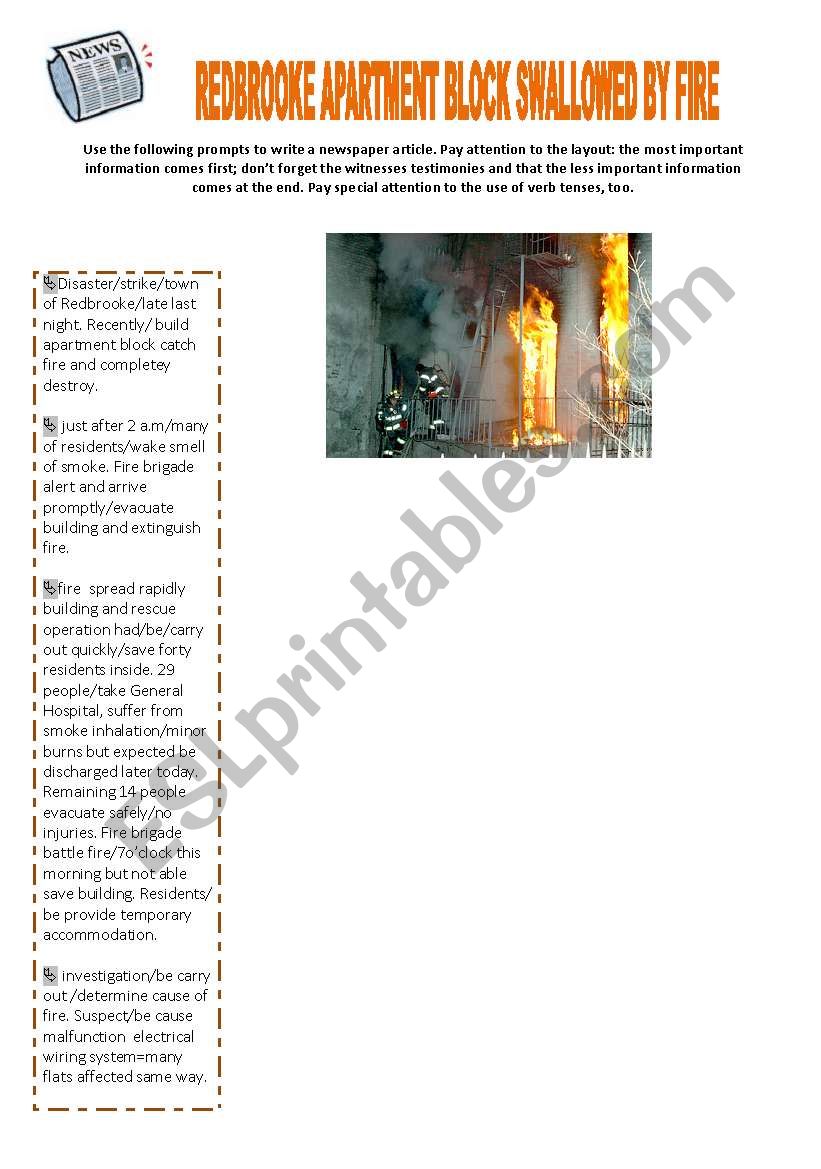 NEWS

REDBROOKE APARTMENT BLOCK SWALLOWED BY FIRE

Use the following prompts to write a newspaper article. Pay attention to the layout: the most important information comes first; don't forget the witnesses testimonies and that the less important information comes at the end. Pay special attention to the use of verb tenses, too.

Disaster/strike/town of Redbrooke/late last night. Recently/ build apartment block catch fire and completey destroy.

just after 2 a.m/many of residents/wake smell of smoke. Fire brigade alert and arrive promptly/evacuate building and extinguish fire.

fire spread rapidly building and rescue operation had/be/carry out quickly/save forty residents inside. 29 people/take General Hospital, suffer from smoke inhalation/minor burns but expected be discharged later today. Remaining 14 people evacuate safely/no injuries. Fire brigade battle fire/7o'clock this morning but not able save building. Residents/ be provide temporary accommodation.

investigation/be carry out /determine cause of fire. Suspect/be cause malfunction electrical wiring system=many flats affected same way.

ESLprintables.com